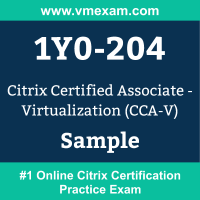 www.vmexam.com

1Y0-204

Citrix Certified Associate - Virtualization (CCA-V)

Sample

#1 Online Citrix Certification Practice Exam